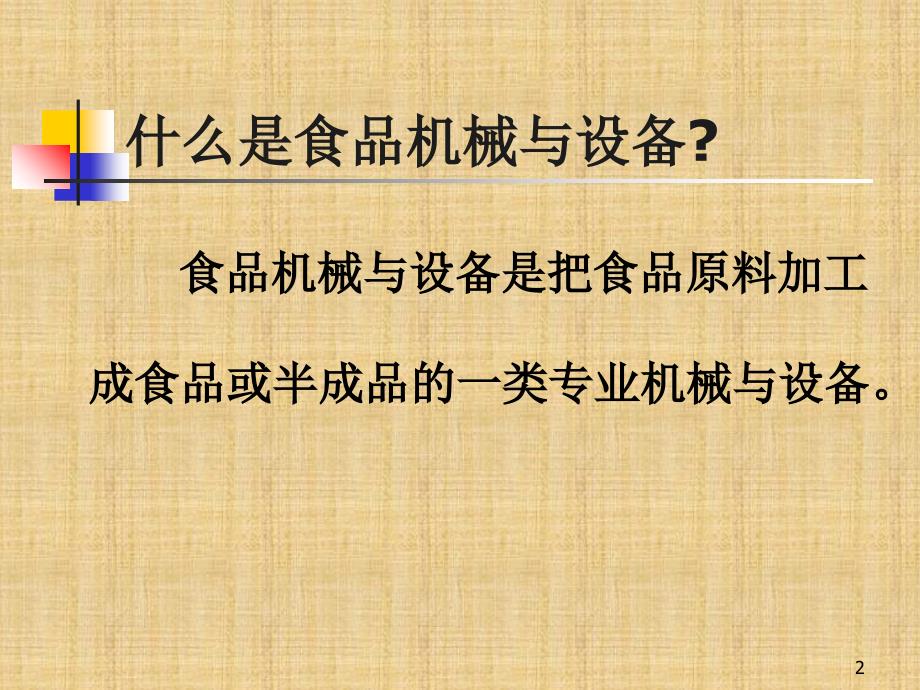 什么是食品机械与设备?

食品机械与设备是把食品原料加工成食品或半成品的一类专业机械与设备。

2